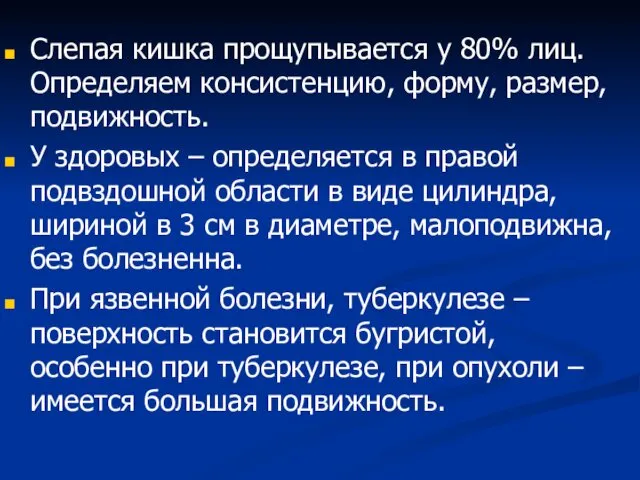 Слепая кишка прощупывается у 80% лиц. Определяем консистенцию, форму, размер, подвижность.

У здоровых – определяется в правой подвздошной области в виде цилиндра, шириной в 3 см в диаметре, малоподвижна, без болезненна.

При язвенной болезни, туберкулезе – поверхность становится бугристой, особенно при туберкулезе, при опухоли – имеется большая подвижность.